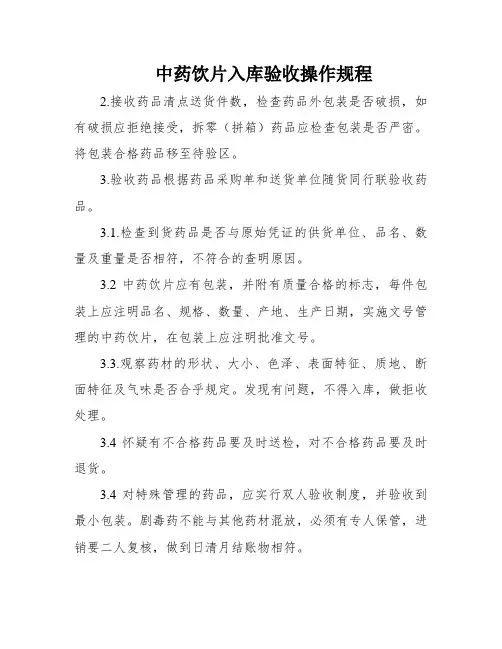 中药饮片入库验收操作规程

2.接收药品清点送货件数，检查药品外包装是否破损，如有破损应拒绝接受，拆零（拼箱）药品应检查包装是否严密。将包装合格药品移至待验区。

3.验收药品根据药品采购单和送货单位随货同行联验收药品。

3.1.检查到货药品是否与原始凭证的供货单位、品名、数量及重量是否相符，不符合的查明原因。

3.2 中药饮片应有包装，并附有质量合格的标志，每件包装上应注明品名、规格、数量、产地、生产日期，实施文号管理的中药饮片，在包装上应注明批准文号。

3.3.观察药材的形状、大小、色泽、表面特征、质地、断面特征及气味是否合乎规定。发现有问题，不得入库，做拒收处理。

3.4 怀疑有不合格药品要及时送检，对不合格药品要及时退货。

3.4 对特殊管理的药品，应实行双人验收制度，并验收到最小包装。剧毒药不能与其他药材混放，必须有专人保管，进销要二人复核，做到日清月结账物相符。